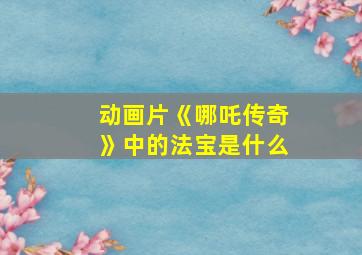 动画片《哪吒传奇》中的法宝是什么